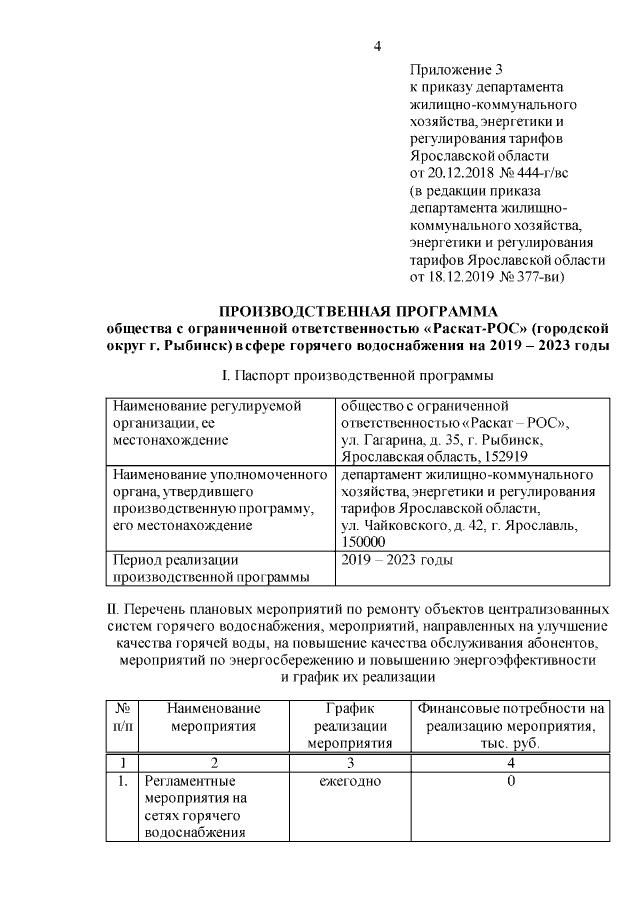 4

Приложение 3
к приказу департамента жилищно-коммунального хозяйства, энергетики и регулирования тарифов Ярославской области
от 20.12.2018 № 444-г/вс
(в редакции приказа департамента жилищно-коммунального хозяйства, энергетики и регулирования тарифов Ярославской области от 18.12.2019 № 377-ви)

ПРОИЗВОДСТВЕННАЯ ПРОГРАММА
общества с ограниченной ответственностью «Раскат-РОС» (городской округ г. Рыбинск) в сфере горячего водоснабжения на 2019 – 2023 годы

I. Паспорт производственной программы

| Наименование регулируемой организации, ее местонахождение | общество с ограниченной ответственностью «Раскат – РОС», ул. Гагарина, д. 35, г. Рыбинск, Ярославская область, 152919 |
|---|---|
| Наименование уполномоченного органа, утвердившего производственную программу, его местонахождение | департамент жилищно-коммунального хозяйства, энергетики и регулирования тарифов Ярославской области, ул. Чайковского, д. 42, г. Ярославль, 150000 |
| Период реализации производственной программы | 2019 – 2023 годы |

II. Перечень плановых мероприятий по ремонту объектов централизованных систем горячего водоснабжения, мероприятий, направленных на улучшение качества горячей воды, на повышение качества обслуживания абонентов, мероприятий по энергосбережению и повышению энергоэффективности и график их реализации

| № п/п | Наименование мероприятия | График реализации мероприятия | Финансовые потребности на реализацию мероприятия, тыс. руб. |
|---|---|---|---|
| 1 | 2 | 3 | 4 |
| 1. | Регламентные мероприятия на сетях горячего водоснабжения | ежегодно | 0 |